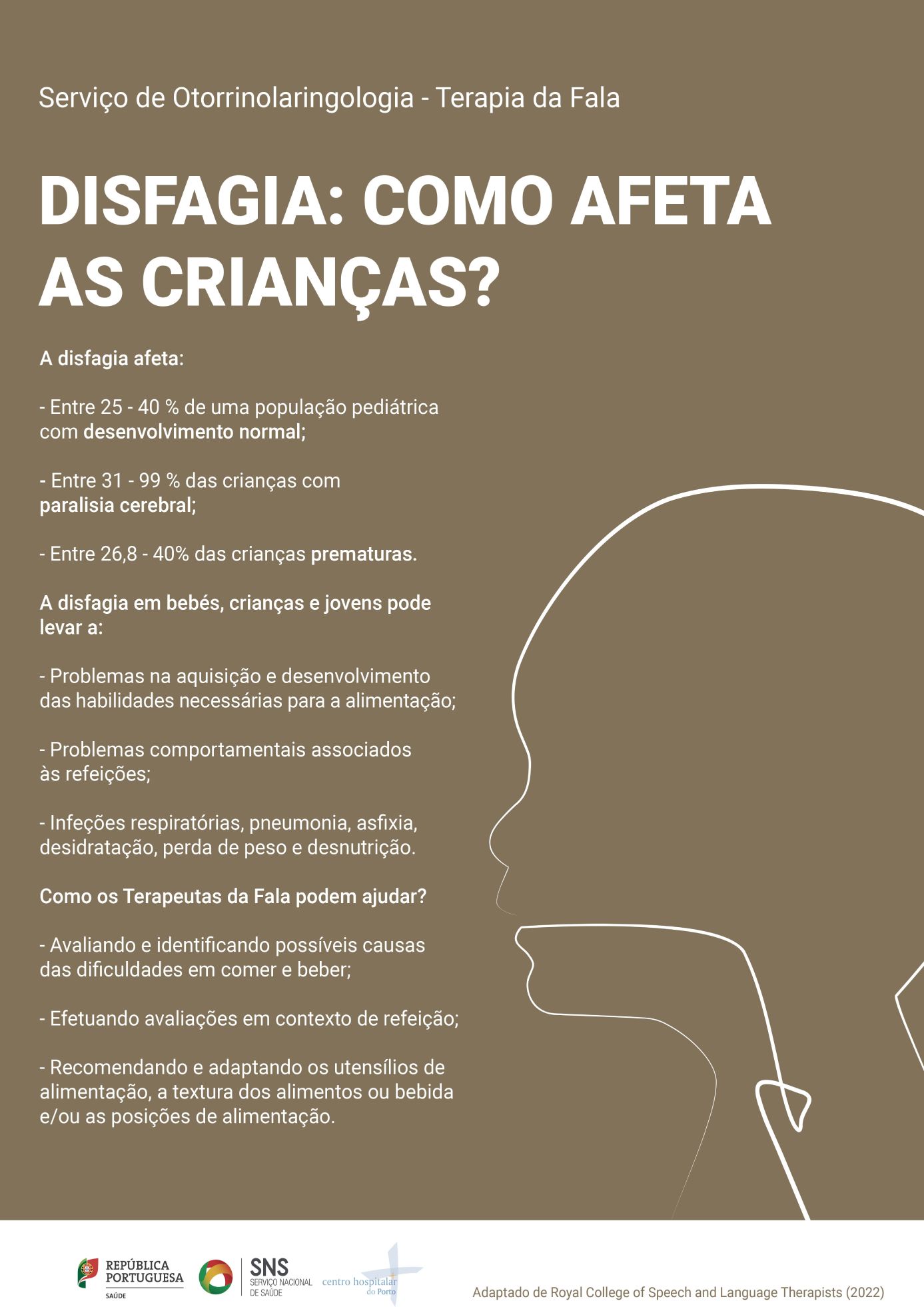 Serviço de Otorrinolaringologia - Terapia da Fala

DISFAGIA: COMO AFETA AS CRIANÇAS?

A disfagia afeta:

- Entre 25 - 40 % de uma população pediátrica com desenvolvimento normal;

- Entre 31 - 99 % das crianças com paralisia cerebral;

- Entre 26,8 - 40% das crianças prematuras.

A disfagia em bebés, crianças e jovens pode levar a:

- Problemas na aquisição e desenvolvimento das habilidades necessárias para a alimentação;

- Problemas comportamentais associados às refeições;

- Infeções respiratórias, pneumonia, asfixia, desidratação, perda de peso e desnutrição.

Como os Terapeutas da Fala podem ajudar?

- Avaliando e identificando possíveis causas das dificuldades em comer e beber;

- Efetuando avaliações em contexto de refeição;

- Recomendando e adaptando os utensílios de alimentação, a textura dos alimentos ou bebida e/ou as posições de alimentação.

REPÚBLICA PORTUGUESA
SAÚDE

SNS
SERVIÇO NACIONAL DE SAÚDE

centro hospitalar do Porto

Adaptado de Royal College of Speech and Language Therapists (2022)